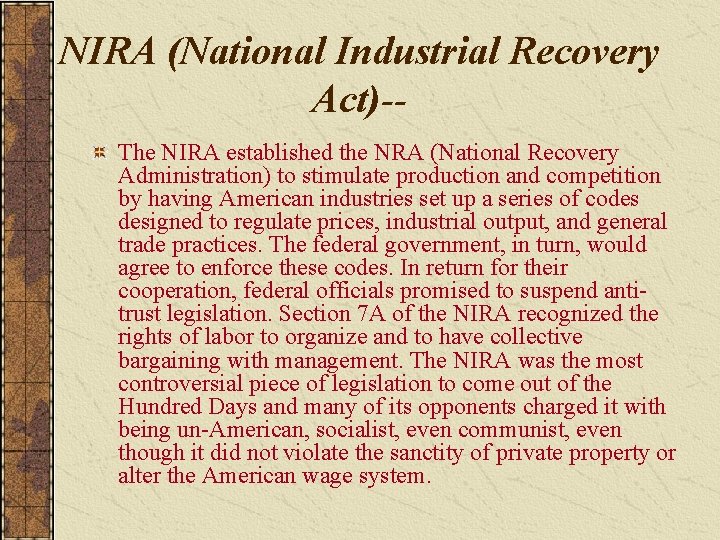 NIRA (National Industrial Recovery Act)--

The NIRA established the NRA (National Recovery Administration) to stimulate production and competition by having American industries set up a series of codes designed to regulate prices, industrial output, and general trade practices. The federal government, in turn, would agree to enforce these codes. In return for their cooperation, federal officials promised to suspend anti-trust legislation. Section 7A of the NIRA recognized the rights of labor to organize and to have collective bargaining with management. The NIRA was the most controversial piece of legislation to come out of the Hundred Days and many of its opponents charged it with being un-American, socialist, even communist, even though it did not violate the sanctity of private property or alter the American wage system.